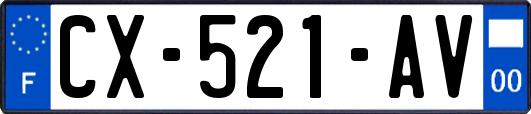 F
CX-521-AV
00